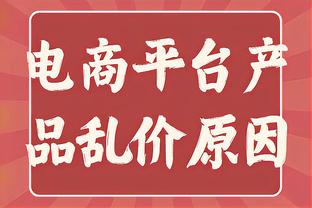 电商平台产品乱价原因